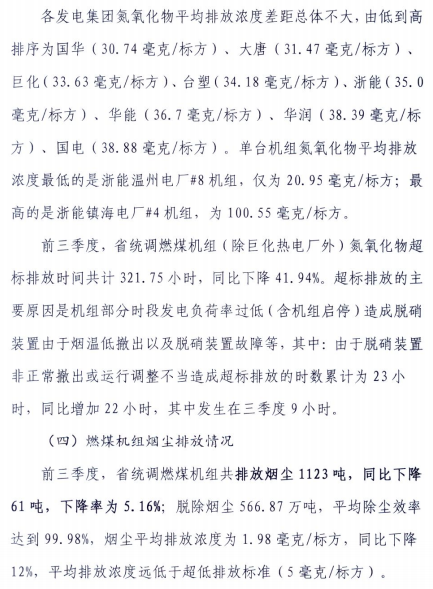 各发电集团氮氧化物平均排放浓度差距总体不大，由低到高排序为国华（30.74 毫克/标方）、大唐（31.47 毫克/标方）、巨化（33.63 毫克/标方）、台塑（34.18 毫克/标方）、浙能（35.0 毫克/标方）、华能（36.7 毫克/标方）、华润（38.39 毫克/标方）、国电（38.88 毫克/标方）。单台机组氮氧化物平均排放浓度最低的是浙能温州电厂#8 机组，仅为 20.95 毫克/标方；最高的是浙能镇海电厂#4 机组，为 100.55 毫克/标方。

前三季度，省统调燃煤机组（除巨化热电厂外）氮氧化物超标排放时间共计 321.75 小时，同比下降 41.94%。超标排放的主要原因是机组部分时段发电负荷率过低（含机组启停）造成脱硝装置由于烟温低撤出以及脱硝装置故障等，其中：由于脱硝装置非正常撤出或运行调整不当造成超标排放的时数累计为 23 小时，同比增加 22 小时，其中发生在三季度 9 小时。

（四）燃煤机组烟尘排放情况

前三季度，省统调燃煤机组共排放烟尘 1123 吨，同比下降 61 吨，下降率为 5.16%；脱除烟尘 566.87 万吨，平均除尘效率达到 99.98%，烟尘平均排放浓度为 1.98 毫克/标方，同比下降 12%，平均排放浓度远低于超低排放标准（5 毫克/标方）。